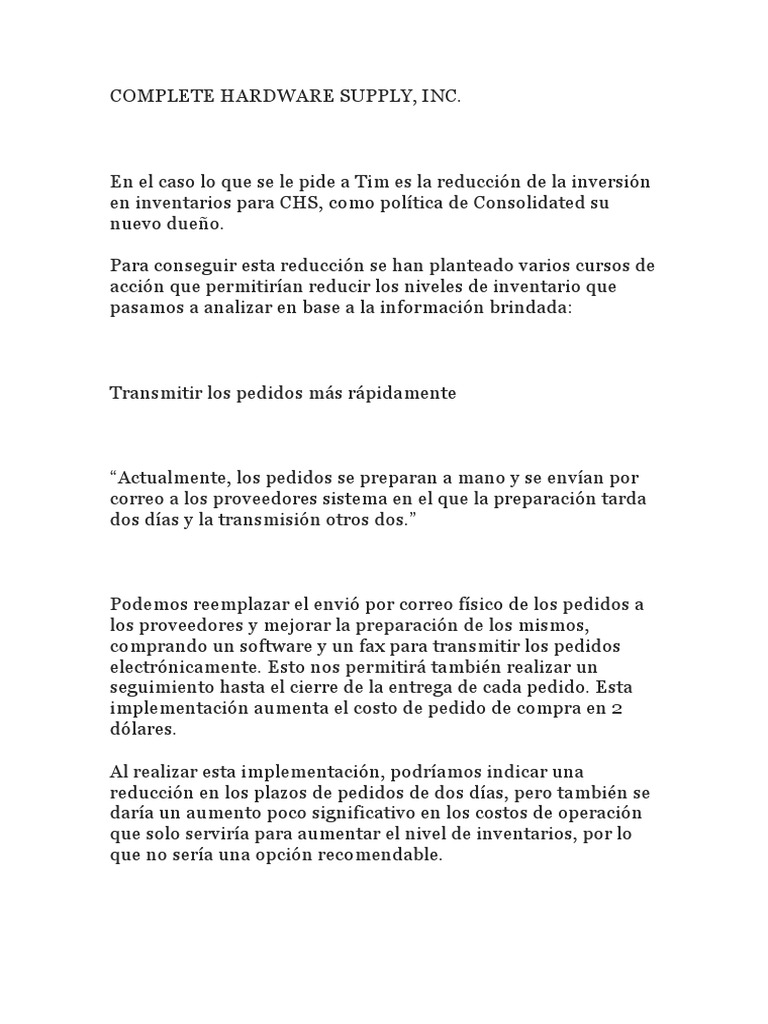 COMPLETE HARDWARE SUPPLY, INC.

En el caso lo que se le pide a Tim es la reducción de la inversión en inventarios para CHS, como política de Consolidated su nuevo dueño.

Para conseguir esta reducción se han planteado varios cursos de acción que permitirían reducir los niveles de inventario que pasamos a analizar en base a la información brindada:

Transmitir los pedidos más rápidamente

“Actualmente, los pedidos se preparan a mano y se envían por correo a los proveedores sistema en el que la preparación tarda dos días y la transmisión otros dos.”

Podemos reemplazar el envió por correo físico de los pedidos a los proveedores y mejorar la preparación de los mismos, comprando un software y un fax para transmitir los pedidos electrónicamente. Esto nos permitirá también realizar un seguimiento hasta el cierre de la entrega de cada pedido. Esta implementación aumenta el costo de pedido de compra en 2 dólares.

Al realizar esta implementación, podríamos indicar una reducción en los plazos de pedidos de dos días, pero también se daría un aumento poco significativo en los costos de operación que solo serviría para aumentar el nivel de inventarios, por lo que no sería una opción recomendable.